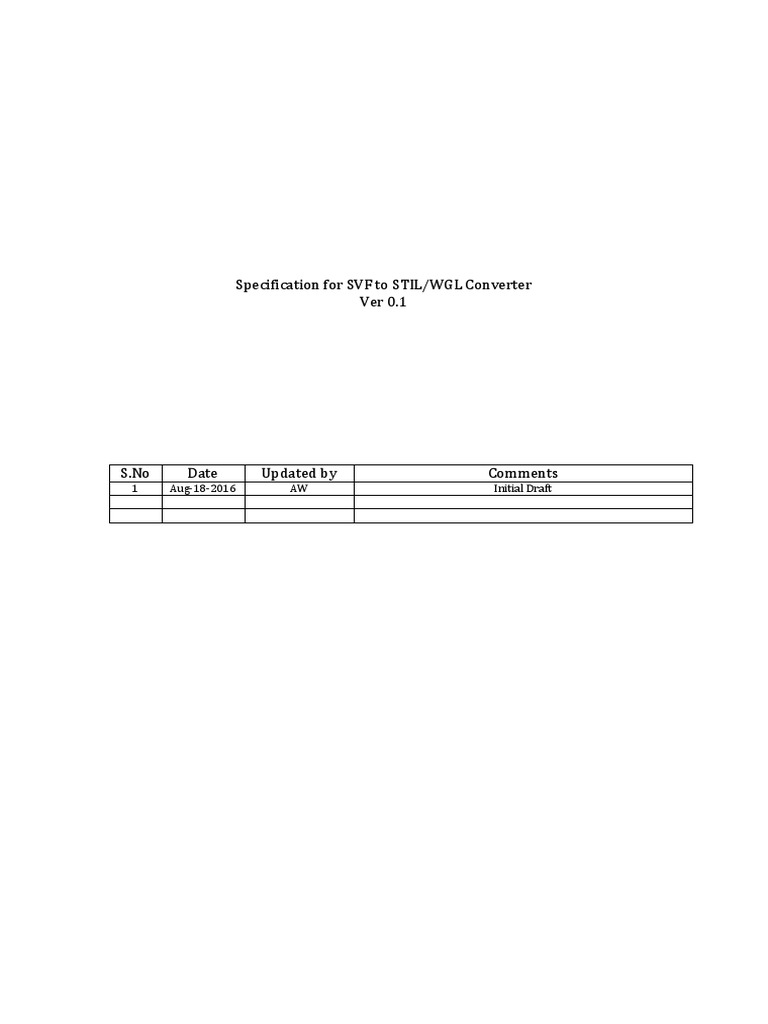 Specification for SVF to STIL/WGL Converter
Ver 0.1

| S.No | Date | Updated by | Comments |
|---|---|---|---|
| 1 | Aug-18-2016 | AW | Initial Draft |
| | | | |
| | | | |